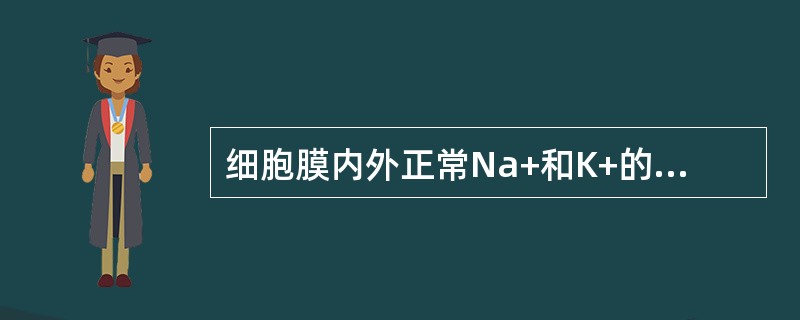 细胞膜内外正常Na+和K+的...